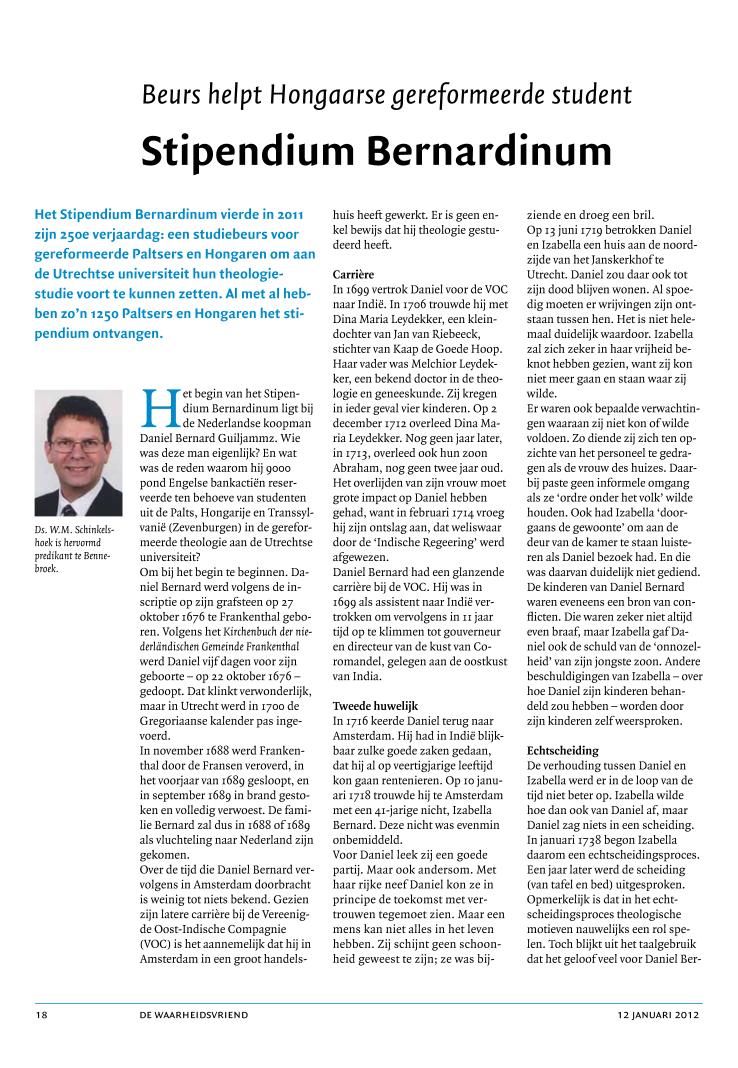 Beurs helpt Hongaarse gereformeerde student

Stipendium Bernardinum

Het Stipendium Bernardinum vierde in 2011 zijn 250e verjaardag: een studiebeurs voor gereformeerde Paltsers en Hongaren om aan de Utrechtse universiteit hun theologiestudie voort te kunnen zetten. Al met al hebben zo'n 1250 Paltsers en Hongaren het stipendium ontvangen.

Ds. W.M. Schinkelshoek is hervormd predikant te Bennebroek.

Het begin van het Stipendium Bernardinum ligt bij de Nederlandse koopman Daniel Bernard Guiljammz. Wie was deze man eigenlijk? En wat was de reden waarom hij 9000 pond Engelse bankactiën reserveerde ten behoeve van studenten uit de Palts, Hongarije en Transsylvanië (Zevenburgen) in de gereformeerde theologie aan de Utrechtse universiteit?

Om bij het begin te beginnen. Daniel Bernard werd volgens de inscriptie op zijn grafsteen op 27 oktober 1676 te Frankenthal geboren. Volgens het Kirchenbuch der niederländischen Gemeinde Frankenthal werd Daniel vijf dagen voor zijn geboorte – op 22 oktober 1676 – gedoopt. Dat klinkt verwonderlijk, maar in Utrecht werd in 1700 de Gregoriaanse kalender pas ingevoerd.

In november 1688 werd Frankenthal door de Fransen veroverd, in het voorjaar van 1689 gesloopt, en in september 1689 in brand gestoken en volledig verwoest. De familie Bernard zal dus in 1688 of 1689 als vluchteling naar Nederland zijn gekomen.

Over de tijd die Daniel Bernard vervolgens in Amsterdam doorbracht is weinig tot niets bekend. Gezien zijn latere carrière bij de Vereenigde Oost-Indische Compagnie (VOC) is het aannemelijk dat hij in Amsterdam in een groot handelshuis heeft gewerkt. Er is geen enkel bewijs dat hij theologie gestudeerd heeft.

Carrière

In 1699 vertrok Daniel voor de VOC naar Indië. In 1706 trouwde hij met Dina Maria Leydekker, een kleindochter van Jan van Riebeeck, stichter van Kaap de Goede Hoop. Haar vader was Melchior Leydekker, een bekend doctor in de theologie en geneeskunde. Zij kregen in ieder geval vier kinderen. Op 2 december 1712 overleed Dina Maria Leydekker. Nog geen jaar later, in 1713, overleed ook hun zoon Abraham, nog geen twee jaar oud. Het overlijden van zijn vrouw moet grote impact op Daniel hebben gehad, want in februari 1714 vroeg hij zijn ontslag aan, dat weliswaar door de 'Indische Regeering' werd afgewezen.

Daniel Bernard had een glanzende carrière bij de VOC. Hij was in 1699 als assistent naar Indië vertrokken om vervolgens in 11 jaar tijd op te klimmen tot gouverneur en directeur van de kust van Coromandel, gelegen aan de oostkust van India.

Tweede huwelijk

In 1716 keerde Daniel terug naar Amsterdam. Hij had in Indië blijkbaar zulke goede zaken gedaan, dat hij al op veertigjarige leeftijd kon gaan rentenieren. Op 10 januari 1718 trouwde hij te Amsterdam met een 41-jarige nicht, Izabella Bernard. Deze nicht was evenmin onbemiddeld.

Voor Daniel leek zij een goede partij. Maar ook andersom. Met haar rijke neef Daniel kon ze in principe de toekomst met vertrouwen tegemoet zien. Maar een mens kan niet alles in het leven hebben. Zij schijnt geen schoonheid geweest te zijn; ze was bijziende en droeg een bril.

Op 13 juni 1719 betrokken Daniel en Izabella een huis aan de noordzijde van het Janskerkhof te Utrecht. Daniel zou daar ook tot zijn dood blijven wonen. Al spoedig moeten er wrijvingen zijn ontstaan tussen hen. Het is niet helemaal duidelijk waardoor. Izabella zal zich zeker in haar vrijheid beknot hebben gezien, want zij kon niet meer gaan en staan waar zij wilde.

Er waren ook bepaalde verwachtingen waaraan zij niet kon of wilde voldoen. Zo diende zij zich ten opzichte van het personeel te gedragen als de vrouw des huizes. Daarbij paste geen informele omgang als ze 'ordre onder het volk' wilde houden. Ook had Izabella 'doorgaans de gewoonte' om aan de deur van de kamer te staan luisteren als Daniel bezoek had. En die was daarvan duidelijk niet gediend. De kinderen van Daniel Bernard waren eveneens een bron van conflicten. Die waren zeker niet altijd even braaf, maar Izabella gaf Daniel ook de schuld van de 'onnozelheid' van zijn jongste zoon. Andere beschuldigingen van Izabella – over hoe Daniel zijn kinderen behandeld zou hebben – worden door zijn kinderen zelf weersproken.

Echtscheiding

De verhouding tussen Daniel en Izabella werd er in de loop van de tijd niet beter op. Izabella wilde hoe dan ook van Daniel af, maar Daniel zag niets in een scheiding. In januari 1738 begon Izabella daarom een echtscheidingsproces. Een jaar later werd de scheiding (van tafel en bed) uitgesproken. Opmerkelijk is dat in het echtscheidingsproces theologische motieven nauwelijks een rol spelen. Toch blijkt uit het taalgebruik dat het geloof veel voor Daniel Ber-

18 DE WAARHEIDSVRIEND 12 JANUARI 2012